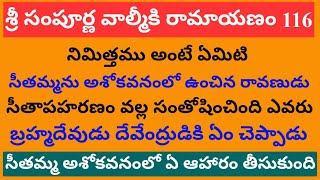 శ్రీ సంపూర్ణ వాల్మీకి రామాయణం 116

నిమిత్తము అంటే ఏమిటి

సీతమ్మను అశోకవనంలో ఉంచిన రావణుడు

సీతాపహరణం వల్ల సంతోషించింది ఎవరు

బ్రహ్మదేవుడు దేవేంద్రుడికి ఏం చెప్పాడు

సీతమ్మ అశోకవనంలో ఏ ఆహారం తీసుకుంది